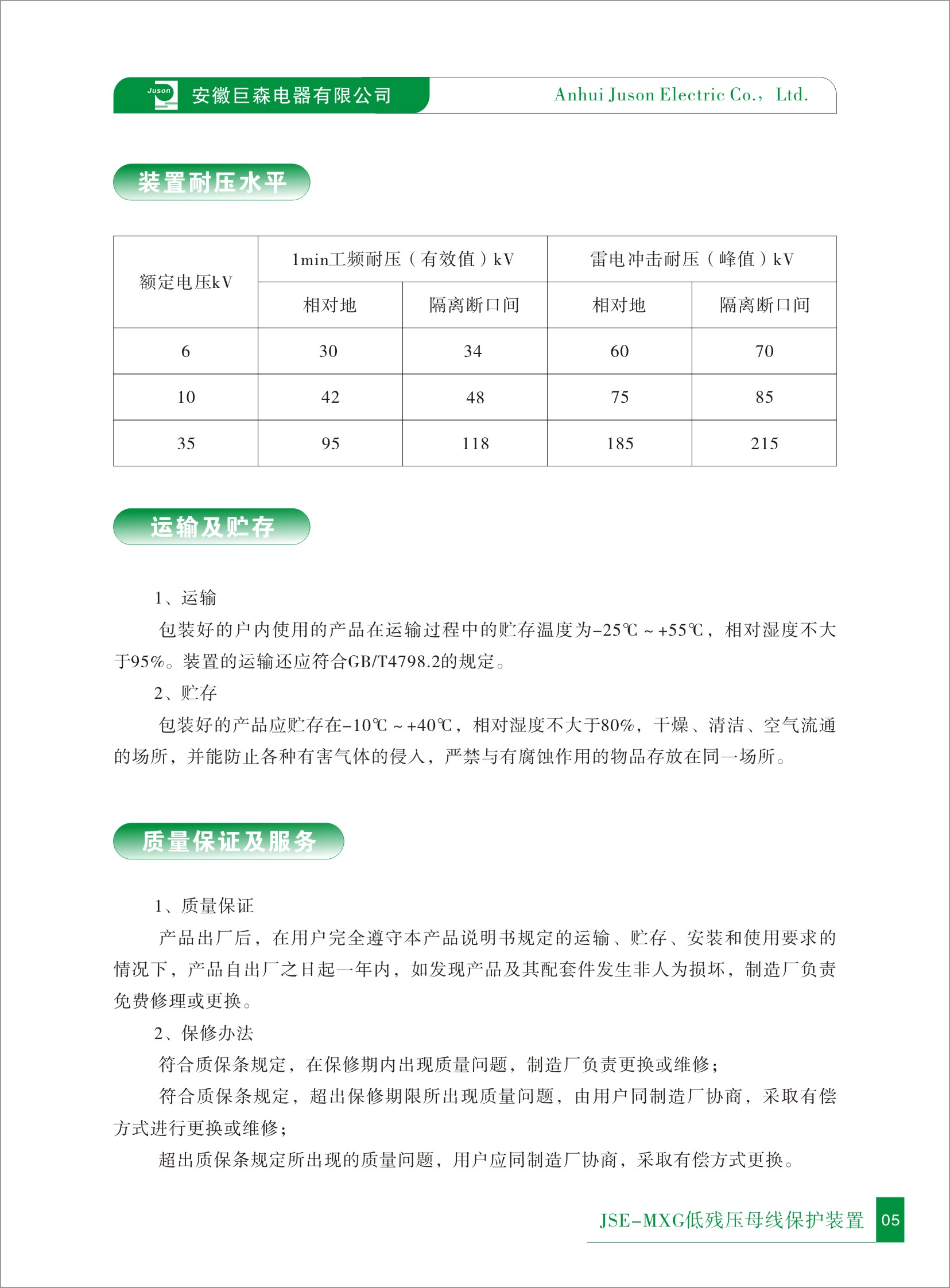 Juson 安徽巨森电器有限公司 Anhui Juson Electric Co., Ltd.

装置耐压水平

| 额定电压kV | 1min工频耐压（有效值）kV | | 雷电冲击耐压（峰值）kV | |
|---|---|---|---|---|
| | 相对地 | 隔离断口间 | 相对地 | 隔离断口间 |
| 6 | 30 | 34 | 60 | 70 |
| 10 | 42 | 48 | 75 | 85 |
| 35 | 95 | 118 | 185 | 215 |

运输及贮存

1、运输

包装好的户内使用的产品在运输过程中的贮存温度为-25℃～+55℃，相对湿度不大于95%。装置的运输还应符合GB/T4798.2的规定。

2、贮存

包装好的产品应贮存在-10℃～+40℃，相对湿度不大于80%，干燥、清洁、空气流通的场所，并能防止各种有害气体的侵入，严禁与有腐蚀作用的物品存放在同一场所。

质量保证及服务

1、质量保证

产品出厂后，在用户完全遵守本产品说明书规定的运输、贮存、安装和使用要求的情况下，产品自出厂之日起一年内，如发现产品及其配套件发生非人为损坏，制造厂负责免费修理或更换。

2、保修办法

符合质保条规定，在保修期内出现质量问题，制造厂负责更换或维修；

符合质保条规定，超出保修期限所出现质量问题，由用户同制造厂协商，采取有偿方式进行更换或维修；

超出质保条规定所出现的质量问题，用户应同制造厂协商，采取有偿方式更换。

JSE-MXG低残压母线保护装置 05